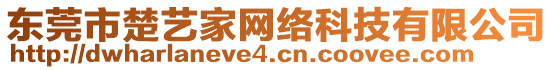 东莞市楚艺家网络科技有限公司
http://dwharlaneve4.cn.coovee.com